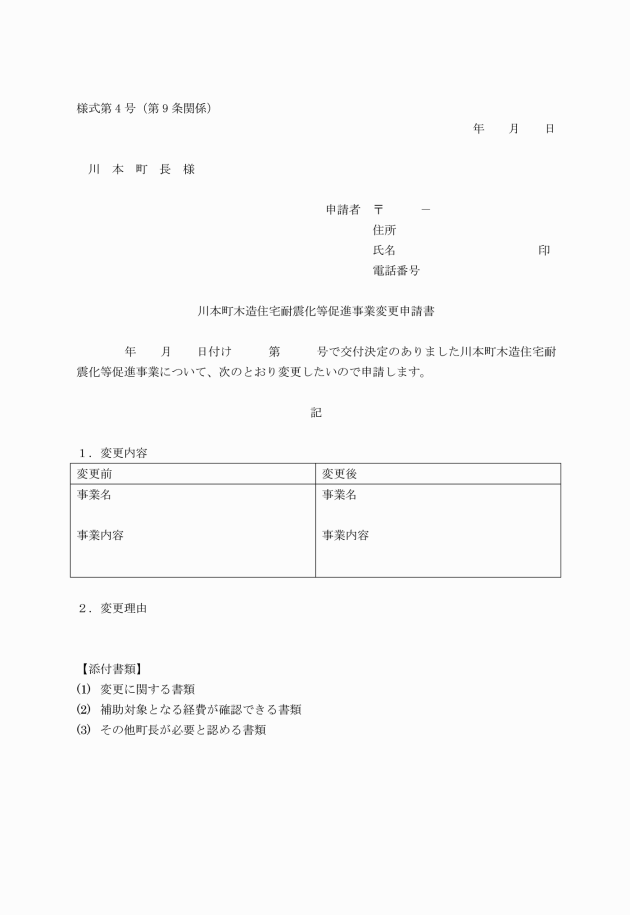 様式第４号（第９条関係）

年　月　日

川　本　町　長　様

申請者　〒　　－
住所
氏名　　　　　　　印
電話番号

川本町木造住宅耐震化等促進事業変更申請書

年　月　日付け　第　号で交付決定のありました川本町木造住宅耐震化等促進事業について、次のとおり変更したいので申請します。

記

１．変更内容

| 変更前 | 変更後 |
|---|---|
| 事業名<br><br>事業内容 | 事業名<br><br>事業内容 |

２．変更理由

【添付書類】
(1)　変更に関する書類
(2)　補助対象となる経費が確認できる書類
(3)　その他町長が必要と認める書類